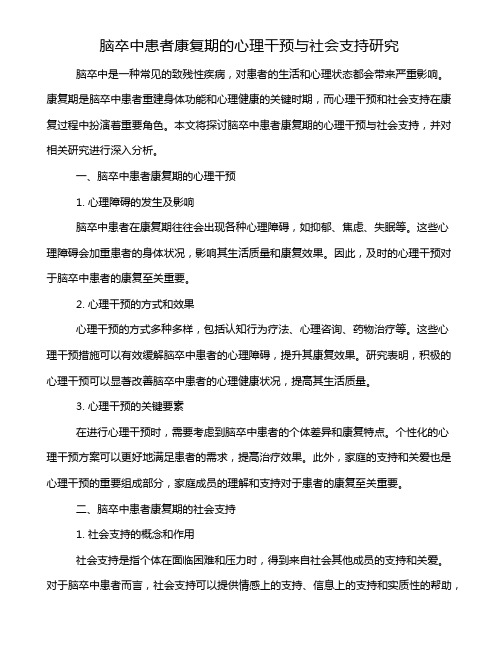 脑卒中患者康复期的心理干预与社会支持研究

脑卒中是一种常见的致残性疾病，对患者的生活和心理状态都会带来严重影响。康复期是脑卒中患者重建身体功能和心理健康的关键时期，而心理干预和社会支持在康复过程中扮演着重要角色。本文将探讨脑卒中患者康复期的心理干预与社会支持，并对相关研究进行深入分析。

一、脑卒中患者康复期的心理干预

1. 心理障碍的发生及影响

脑卒中患者在康复期往往会出现各种心理障碍，如抑郁、焦虑、失眠等。这些心理障碍会加重患者的身体状况，影响其生活质量和康复效果。因此，及时的心理干预对于脑卒中患者的康复至关重要。

2. 心理干预的方式和效果

心理干预的方式多种多样，包括认知行为疗法、心理咨询、药物治疗等。这些心理干预措施可以有效缓解脑卒中患者的心理障碍，提升其康复效果。研究表明，积极的心理干预可以显著改善脑卒中患者的心理健康状况，提高其生活质量。

3. 心理干预的关键要素

在进行心理干预时，需要考虑到脑卒中患者的个体差异和康复特点。个性化的心理干预方案可以更好地满足患者的需求，提高治疗效果。此外，家庭的支持和关爱也是心理干预的重要组成部分，家庭成员的理解和支持对于患者的康复至关重要。

二、脑卒中患者康复期的社会支持

1. 社会支持的概念和作用

社会支持是指个体在面临困难和压力时，得到来自社会其他成员的支持和关爱。对于脑卒中患者而言，社会支持可以提供情感上的支持、信息上的支持和实质性的帮助，